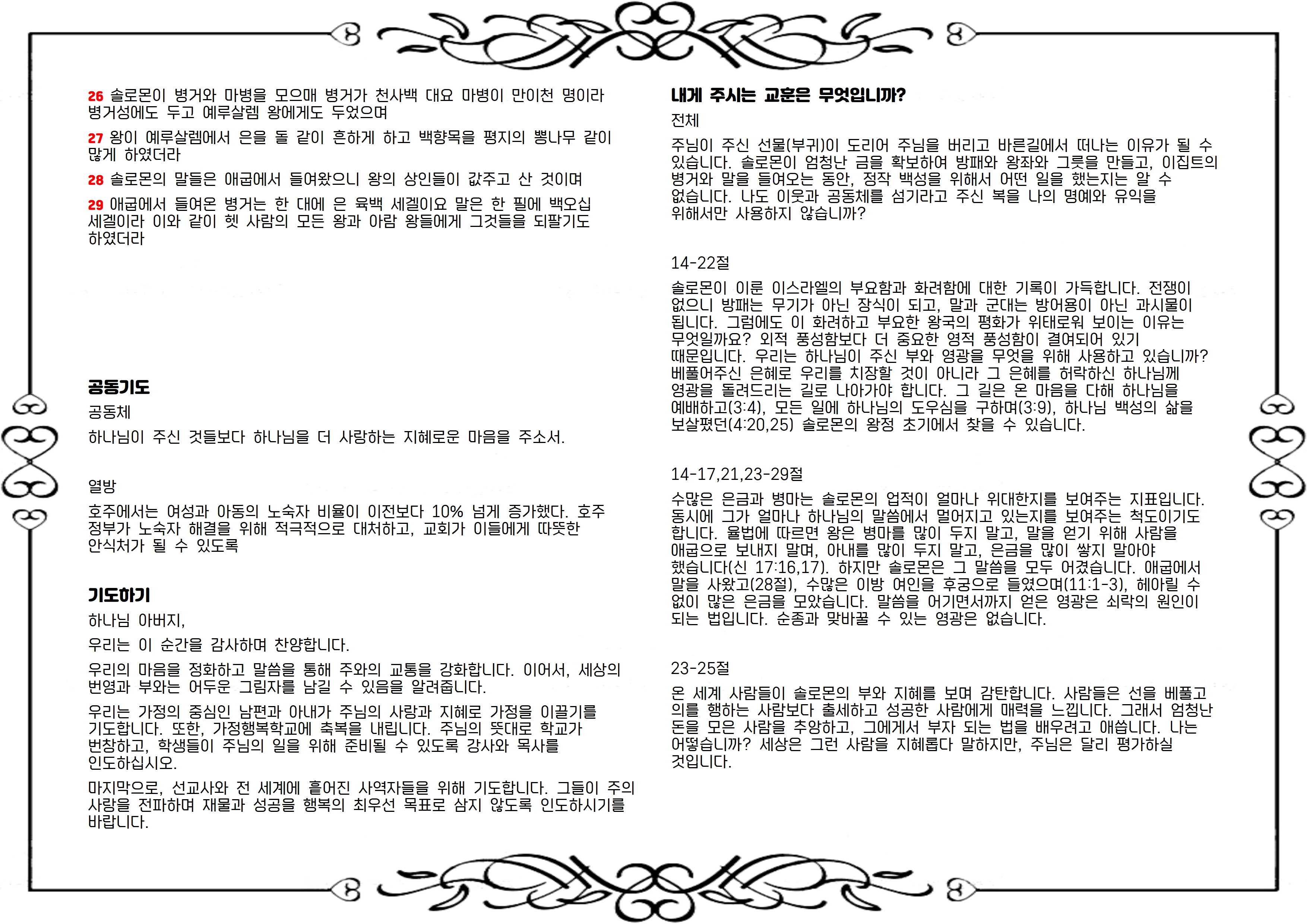 26 솔로몬이 병거와 마병을 모으매 병거가 천사백 대요 마병이 만이천 명이라 병거성에도 두고 예루살렘 왕에게도 두었으며

27 왕이 예루살렘에서 은을 돌 같이 흔하게 하고 백향목을 평지의 뽕나무 같이 많게 하였더라

28 솔로몬의 말들은 애굽에서 들여왔으니 왕의 상인들이 값주고 산 것이며

29 애굽에서 들여온 병거는 한 대에 은 육백 세겔이요 말은 한 필에 백오십 세겔이라 이와 같이 헷 사람의 모든 왕과 아람 왕들에게 그것들을 되팔기도 하였더라

공동기도

공동체

하나님이 주신 것들보다 하나님을 더 사랑하는 지혜로운 마음을 주소서.

열방

호주에서는 여성과 아동의 노숙자 비율이 이전보다 10% 넘게 증가했다. 호주 정부가 노숙자 해결을 위해 적극적으로 대처하고, 교회가 이들에게 따뜻한 안식처가 될 수 있도록

기도하기

하나님 아버지,

우리는 이 순간을 감사하며 찬양합니다.

우리의 마음을 정화하고 말씀을 통해 주와의 교통을 강화합니다. 이어서, 세상의 번영과 부와는 어두운 그림자를 남길 수 있음을 알려줍니다.

우리는 가정의 중심인 남편과 아내가 주님의 사랑과 지혜로 가정을 이끌기를 기도합니다. 또한, 가정행복학교에 축복을 내립니다. 주님의 뜻대로 학교가 번창하고, 학생들이 주님의 일을 위해 준비될 수 있도록 강사와 목사를 인도하십시오.

마지막으로, 선교사와 전 세계에 흩어진 사역자들을 위해 기도합니다. 그들이 주의 사랑을 전파하며 재물과 성공을 행복의 최우선 목표로 삼지 않도록 인도하시기를 바랍니다.

내게 주시는 교훈은 무엇입니까?

전체

주님이 주신 선물(부귀)이 도리어 주님을 버리고 바른길에서 떠나는 이유가 될 수 있습니다. 솔로몬이 엄청난 금을 확보하여 방패와 왕좌와 그릇을 만들고, 이집트의 병거와 말을 들여오는 동안, 정작 백성을 위해서 어떤 일을 했는지는 알 수 없습니다. 나도 이웃과 공동체를 섬기라고 주신 복을 나의 명예와 유익을 위해서만 사용하지 않습니까?

14-22절

솔로몬이 이룬 이스라엘의 부요함과 화려함에 대한 기록이 가득합니다. 전쟁이 없으니 방패는 무기가 아닌 장식이 되고, 말과 군대는 방어용이 아닌 과시물이 됩니다. 그럼에도 이 화려하고 부요한 왕국의 평화가 위태로워 보이는 이유는 무엇일까요? 외적 풍성함보다 더 중요한 영적 풍성함이 결여되어 있기 때문입니다. 우리는 하나님이 주신 부와 영광을 무엇을 위해 사용하고 있습니까? 베풀어주신 은혜로 우리를 치장할 것이 아니라 그 은혜를 허락하신 하나님께 영광을 돌려드리는 길로 나아가야 합니다. 그 길은 온 마음을 다해 하나님을 예배하고(3:4), 모든 일에 하나님의 도우심을 구하며(3:9), 하나님 백성의 삶을 보살폈던(4:20,25) 솔로몬의 왕정 초기에서 찾을 수 있습니다.

14-17,21,23-29절

수많은 은금과 병마는 솔로몬의 업적이 얼마나 위대한지를 보여주는 지표입니다. 동시에 그가 얼마나 하나님의 말씀에서 멀어지고 있는지를 보여주는 척도이기도 합니다. 율법에 따르면 왕은 병마를 많이 두지 말고, 말을 얻기 위해 사람을 애굽으로 보내지 말며, 아내를 많이 두지 말고, 은금을 많이 쌓지 말아야 했습니다(신 17:16,17). 하지만 솔로몬은 그 말씀을 모두 어겼습니다. 애굽에서 말을 사왔고(28절), 수많은 이방 여인을 후궁으로 들였으며(11:1-3), 헤아릴 수 없이 많은 은금을 모았습니다. 말씀을 어기면서까지 얻은 영광은 쇠락의 원인이 되는 법입니다. 순종과 맞바꿀 수 있는 영광은 없습니다.

23-25절

온 세계 사람들이 솔로몬의 부와 지혜를 보며 감탄합니다. 사람들은 선을 베풀고 의를 행하는 사람보다 출세하고 성공한 사람에게 매력을 느낍니다. 그래서 엄청난 돈을 모은 사람을 추앙하고, 그에게서 부자 되는 법을 배우려고 애씁니다. 나는 어떻습니까? 세상은 그런 사람을 지혜롭다 말하지만, 주님은 달리 평가하실 것입니다.